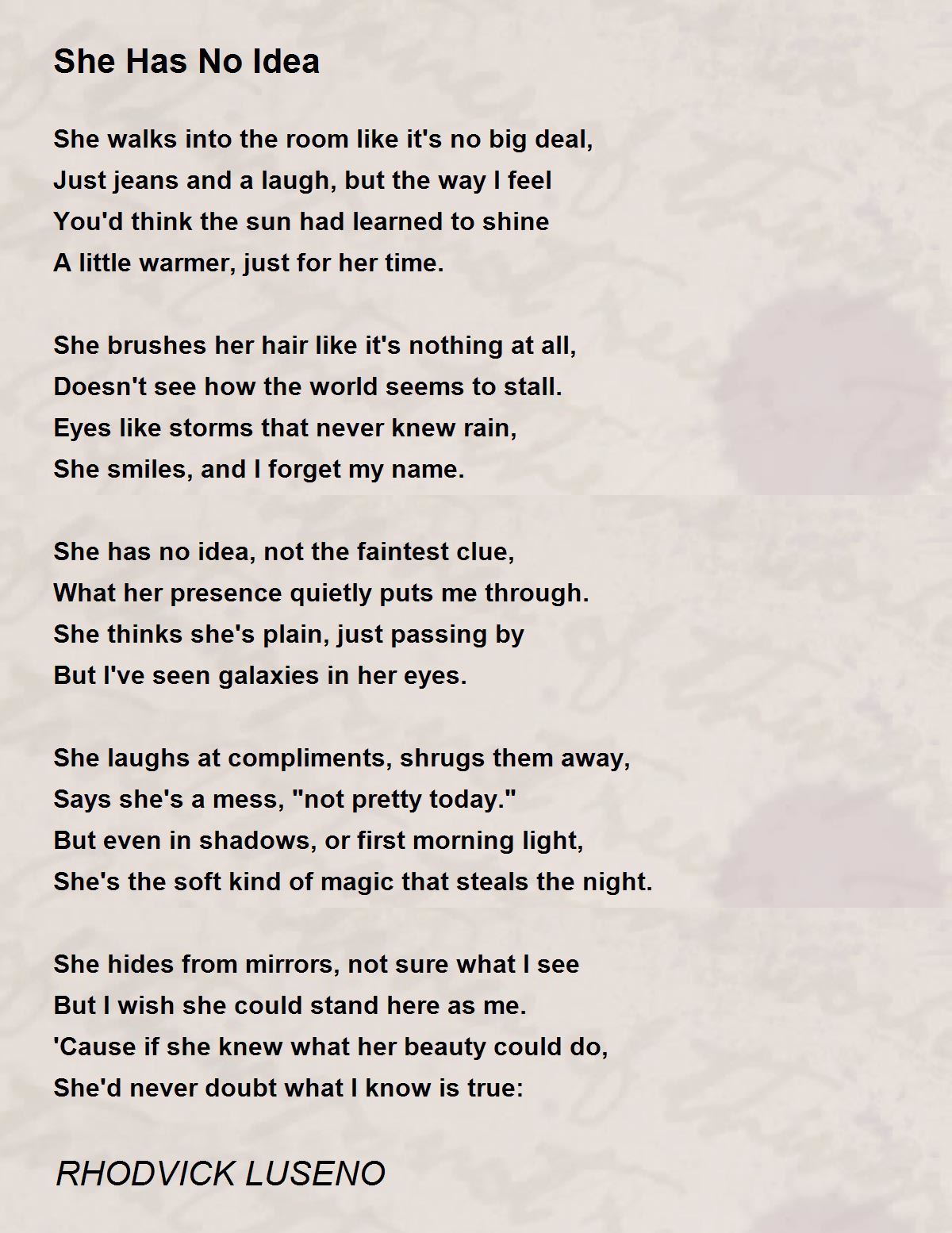 She Has No Idea

She walks into the room like it's no big deal,
Just jeans and a laugh, but the way I feel
You'd think the sun had learned to shine
A little warmer, just for her time.

She brushes her hair like it's nothing at all,
Doesn't see how the world seems to stall.
Eyes like storms that never knew rain,
She smiles, and I forget my name.

She has no idea, not the faintest clue,
What her presence quietly puts me through.
She thinks she's plain, just passing by
But I've seen galaxies in her eyes.

She laughs at compliments, shrugs them away,
Says she's a mess, "not pretty today."
But even in shadows, or first morning light,
She's the soft kind of magic that steals the night.

She hides from mirrors, not sure what I see
But I wish she could stand here as me.
'Cause if she knew what her beauty could do,
She'd never doubt what I know is true:

RHODVICK LUSENO